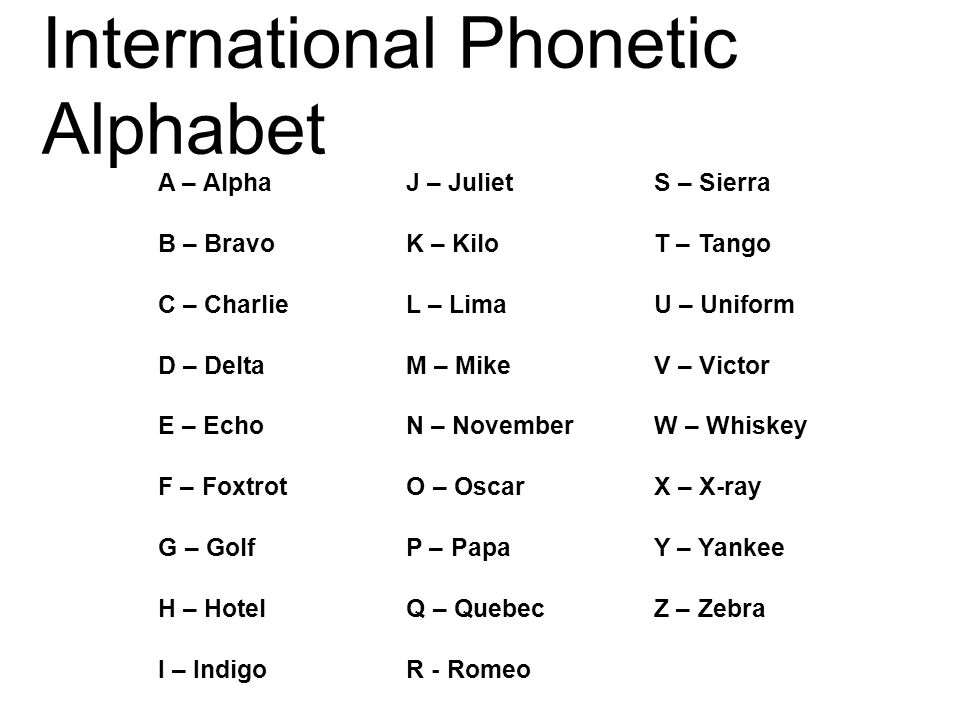 International Phonetic Alphabet

A – Alpha

B – Bravo

C – Charlie

D – Delta

E – Echo

F – Foxtrot

G – Golf

H – Hotel

I – Indigo

J – Juliet

K – Kilo

L – Lima

M – Mike

N – November

O – Oscar

P – Papa

Q – Quebec

R - Romeo

S – Sierra

T – Tango

U – Uniform

V – Victor

W – Whiskey

X – X-ray

Y – Yankee

Z – Zebra